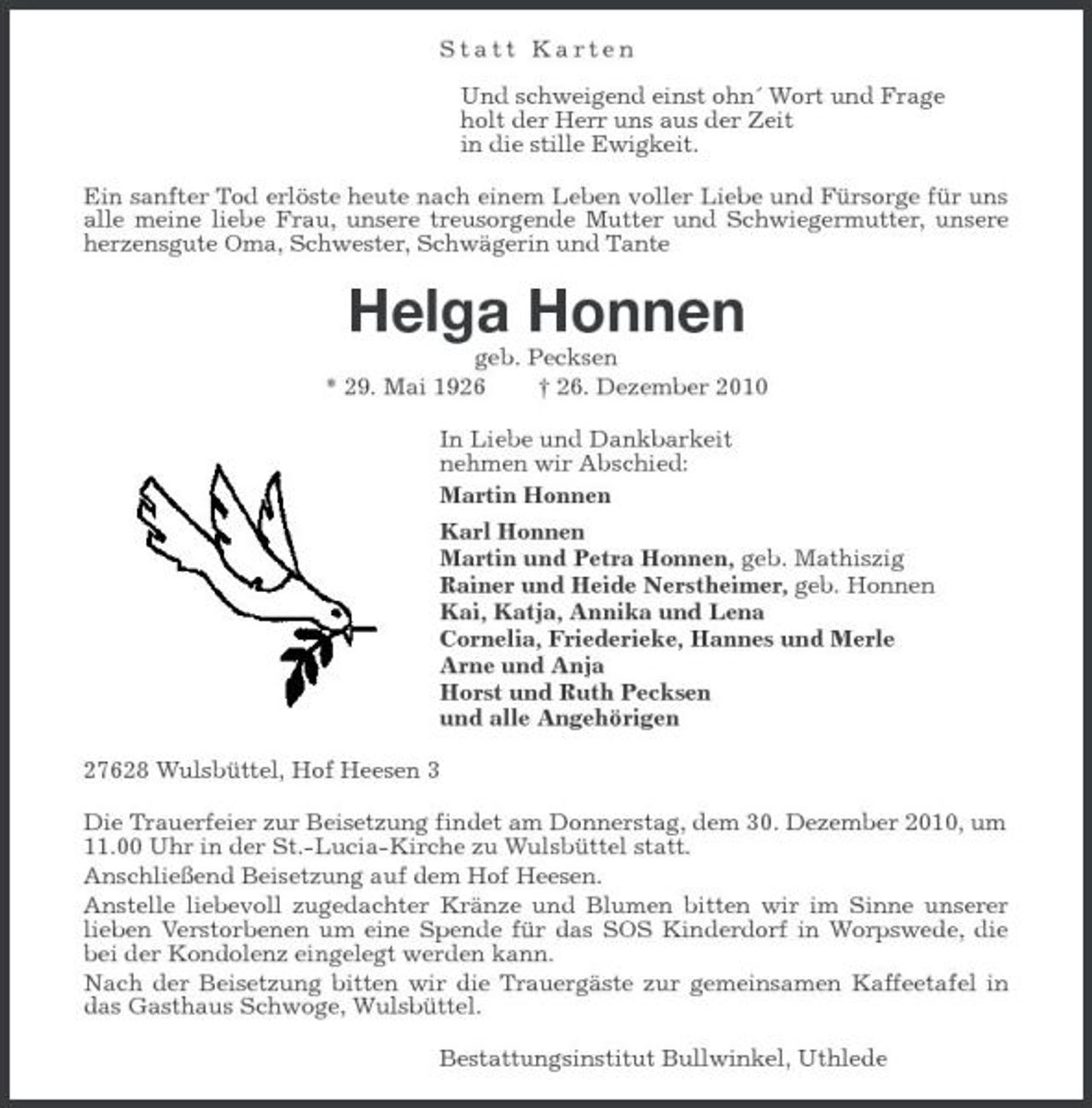 Statt Karten

Und schweigend einst ohn´ Wort und Frage
holt der Herr uns aus der Zeit
in die stille Ewigkeit.

Ein sanfter Tod erlöste heute nach einem Leben voller Liebe und Fürsorge für uns alle meine liebe Frau, unsere treusorgende Mutter und Schwiegermutter, unsere herzensgute Oma, Schwester, Schwägerin und Tante

Helga Honnen

geb. Pecksen

* 29. Mai 1926 † 26. Dezember 2010

In Liebe und Dankbarkeit
nehmen wir Abschied:

Martin Honnen

Karl Honnen
Martin und Petra Honnen, geb. Mathiszig
Rainer und Heide Nerstheimer, geb. Honnen
Kai, Katja, Annika und Lena
Cornelia, Friederieke, Hannes und Merle
Arne und Anja
Horst und Ruth Pecksen
und alle Angehörigen

27628 Wulsbüttel, Hof Heesen 3

Die Trauerfeier zur Beisetzung findet am Donnerstag, dem 30. Dezember 2010, um 11.00 Uhr in der St.-Lucia-Kirche zu Wulsbüttel statt.
Anschließend Beisetzung auf dem Hof Heesen.
Anstelle liebevoll zugedachter Kränze und Blumen bitten wir im Sinne unserer lieben Verstorbenen um eine Spende für das SOS Kinderdorf in Worpswede, die bei der Kondolenz eingelegt werden kann.
Nach der Beisetzung bitten wir die Trauergäste zur gemeinsamen Kaffeetafel in das Gasthaus Schwoge, Wulsbüttel.

Bestattungsinstitut Bullwinkel, Uthlede